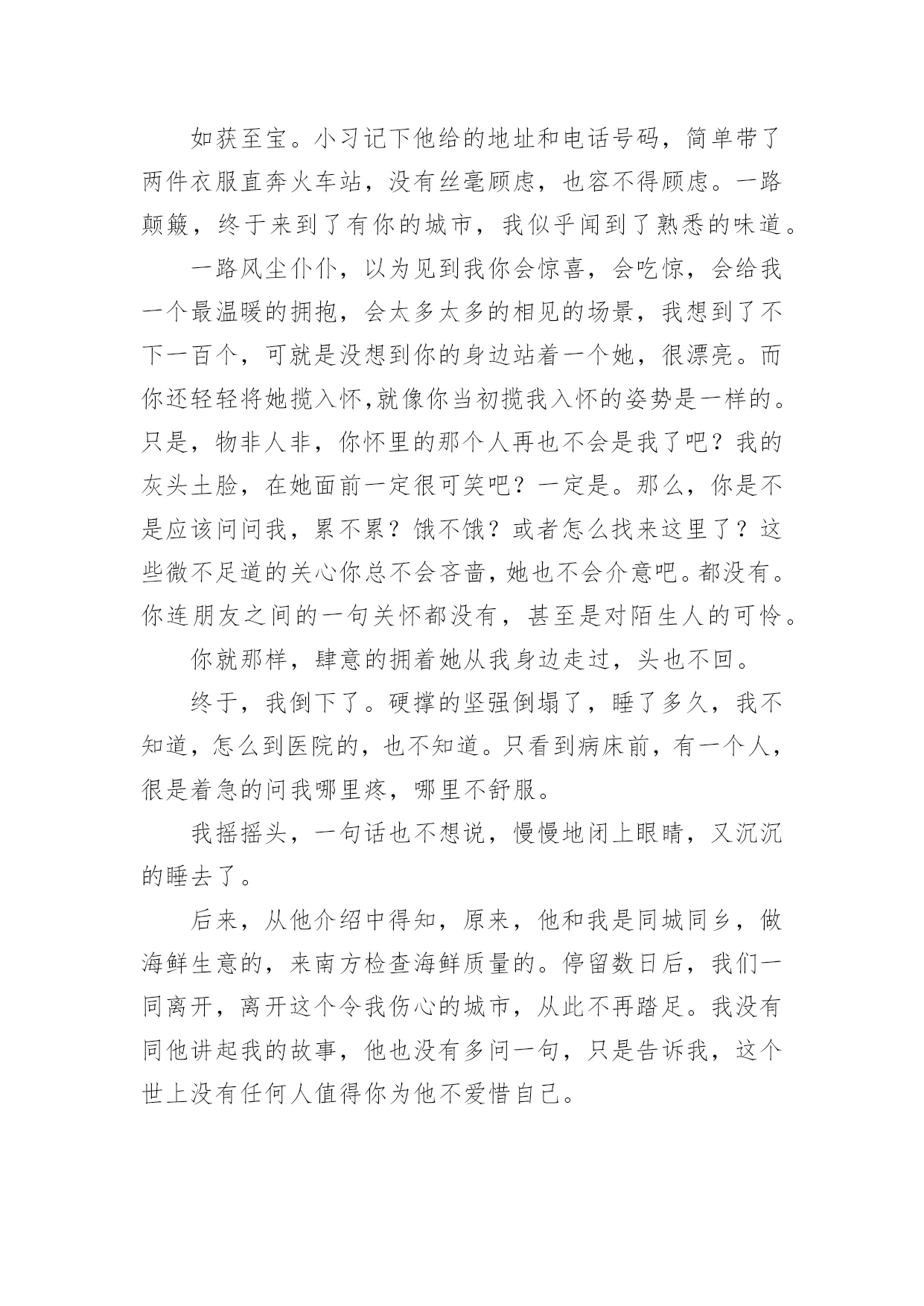 如获至宝。小习记下他给的地址和电话号码，简单带了两件衣服直奔火车站，没有丝毫顾虑，也容不得顾虑。一路颠簸，终于来到了有你的城市，我似乎闻到了熟悉的味道。

一路风尘仆仆，以为见到我你会惊喜，会吃惊，会给我一个最温暖的拥抱，会太多太多的相见的场景，我想到了不下一百个，可就是没想到你的身边站着一个她，很漂亮。而你还轻轻将她揽入怀,就像你当初揽我入怀的姿势是一样的。只是，物非人非，你怀里的那个人再也不会是我了吧？我的灰头土脸，在她面前一定很可笑吧？一定是。那么，你是不是应该问问我，累不累？饿不饿？或者怎么找来这里了？这些微不足道的关心你总不会吝啬，她也不会介意吧。都没有。你连朋友之间的一句关怀都没有，甚至是对陌生人的可怜。

你就那样，肆意的拥着她从我身边走过，头也不回。

终于，我倒下了。硬撑的坚强倒塌了，睡了多久，我不知道，怎么到医院的，也不知道。只看到病床前，有一个人，很是着急的问我哪里疼，哪里不舒服。

我摇摇头，一句话也不想说，慢慢地闭上眼睛，又沉沉的睡去了。

后来，从他介绍中得知，原来，他和我是同城同乡，做海鲜生意的，来南方检查海鲜质量的。停留数日后，我们一同离开，离开这个令我伤心的城市，从此不再踏足。我没有同他讲起我的故事，他也没有多问一句，只是告诉我，这个世上没有任何人值得你为他不爱惜自己。